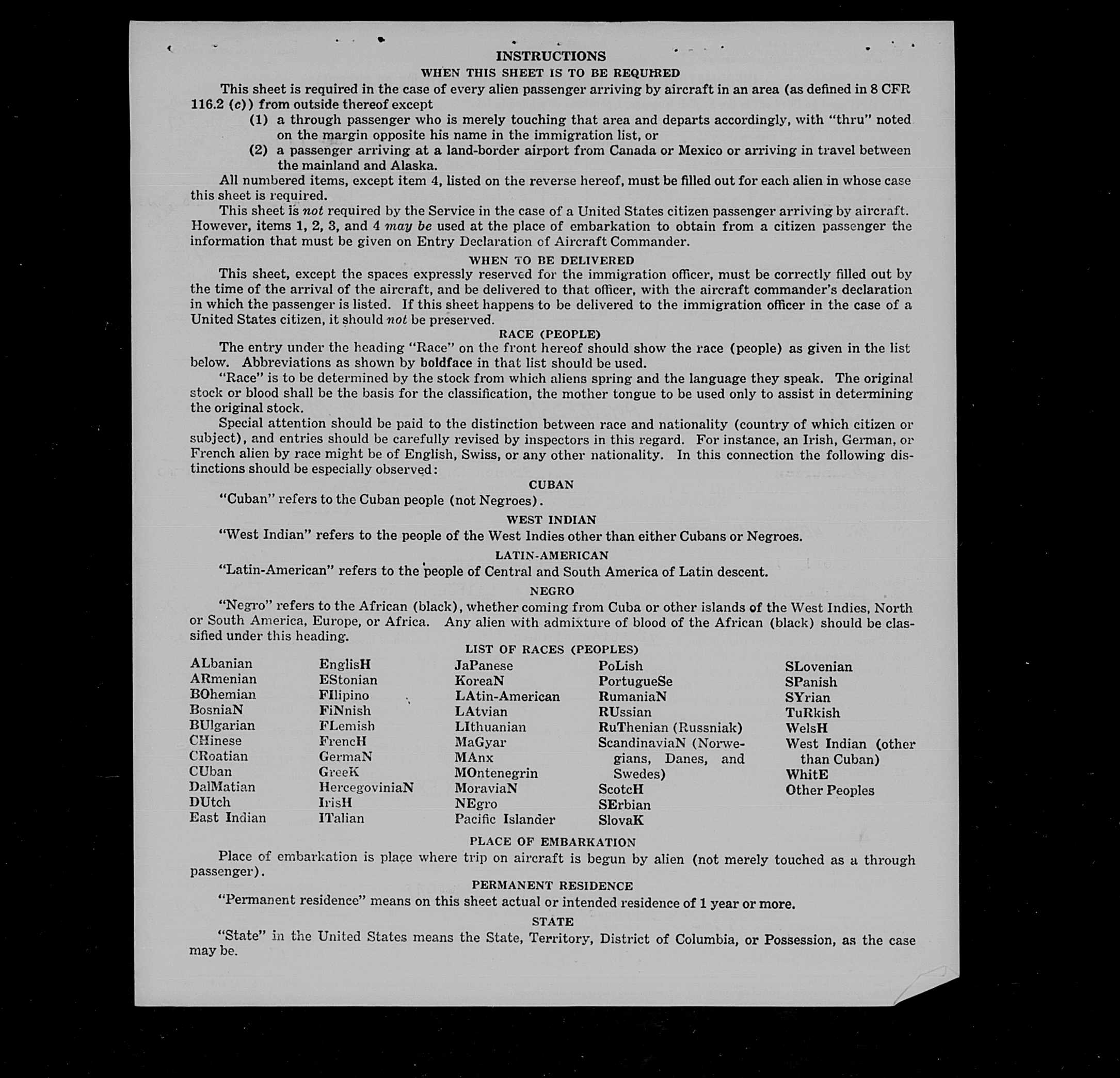 INSTRUCTIONS

WHEN THIS SHEET IS TO BE REQUIRED

This sheet is required in the case of every alien passenger arriving by aircraft in an area (as defined in 8 CFR 116.2 (c)) from outside thereof except

(1) a through passenger who is merely touching that area and departs accordingly, with "thru" noted on the margin opposite his name in the immigration list, or

(2) a passenger arriving at a land-border airport from Canada or Mexico or arriving in travel between the mainland and Alaska.

All numbered items, except item 4, listed on the reverse hereof, must be filled out for each alien in whose case this sheet is required.

This sheet is not required by the Service in the case of a United States citizen passenger arriving by aircraft. However, items 1, 2, 3, and 4 may be used at the place of embarkation to obtain from a citizen passenger the information that must be given on Entry Declaration of Aircraft Commander.

WHEN TO BE DELIVERED

This sheet, except the spaces expressly reserved for the immigration officer, must be correctly filled out by the time of the arrival of the aircraft, and be delivered to that officer, with the aircraft commander's declaration in which the passenger is listed. If this sheet happens to be delivered to the immigration officer in the case of a United States citizen, it should not be preserved.

RACE (PEOPLE)

The entry under the heading "Race" on the front hereof should show the race (people) as given in the list below. Abbreviations as shown by boldface in that list should be used.

"Race" is to be determined by the stock from which aliens spring and the language they speak. The original stock or blood shall be the basis for the classification, the mother tongue to be used only to assist in determining the original stock.

Special attention should be paid to the distinction between race and nationality (country of which citizen or subject), and entries should be carefully revised by inspectors in this regard. For instance, an Irish, German, or French alien by race might be of English, Swiss, or any other nationality. In this connection the following distinctions should be especially observed:

CUBAN

"Cuban" refers to the Cuban people (not Negroes).

WEST INDIAN

"West Indian" refers to the people of the West Indies other than either Cubans or Negroes.

LATIN-AMERICAN

"Latin-American" refers to the people of Central and South America of Latin descent.

NEGRO

"Negro" refers to the African (black), whether coming from Cuba or other islands of the West Indies, North or South America, Europe, or Africa. Any alien with admixture of blood of the African (black) should be classified under this heading.

LIST OF RACES (PEOPLES)

ALbanian
ARmenian
BOhemian
BosniaN
BUlgarian
CHinese
CRoatian
CUban
DalMatian
DUtch
East Indian

EnglisH
EStonian
FIlipino
FiNnish
FLemish
FrencH
GermaN
GreeK
HercegoviniaN
IrisH
ITalian

JaPanese
KoreaN
LAtin-American
LAtvian
LIthuanian
MaGyar
MAnx
MOntenegrin
MoraviaN
NEgro
Pacific Islander

PoLish
PortugueSe
RumaniaN
RUssian
RuThenian (Russniak)
ScandinaviaN (Norwegians, Danes, and Swedes)
ScotcH
SErbian
SlovaK

SLovenian
SPanish
SYrian
TuRkish
WelsH
West Indian (other than Cuban)
WhitE
Other Peoples

PLACE OF EMBARKATION

Place of embarkation is place where trip on aircraft is begun by alien (not merely touched as a through passenger).

PERMANENT RESIDENCE

"Permanent residence" means on this sheet actual or intended residence of 1 year or more.

STATE

"State" in the United States means the State, Territory, District of Columbia, or Possession, as the case may be.